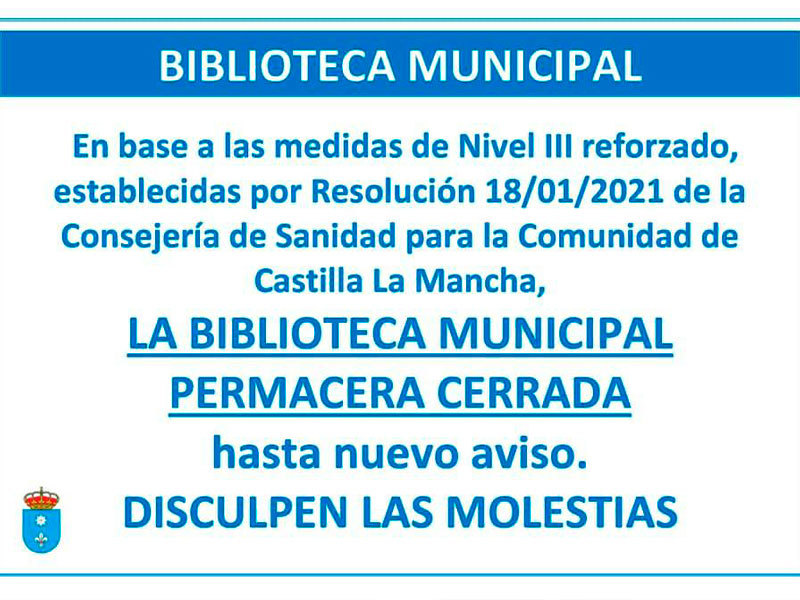 BIBLIOTECA MUNICIPAL

En base a las medidas de Nivel III reforzado, establecidas por Resolución 18/01/2021 de la Consejería de Sanidad para la Comunidad de Castilla La Mancha,

LA BIBLIOTECA MUNICIPAL PERMACERA CERRADA

hasta nuevo aviso.

DISCULPEN LAS MOLESTIAS